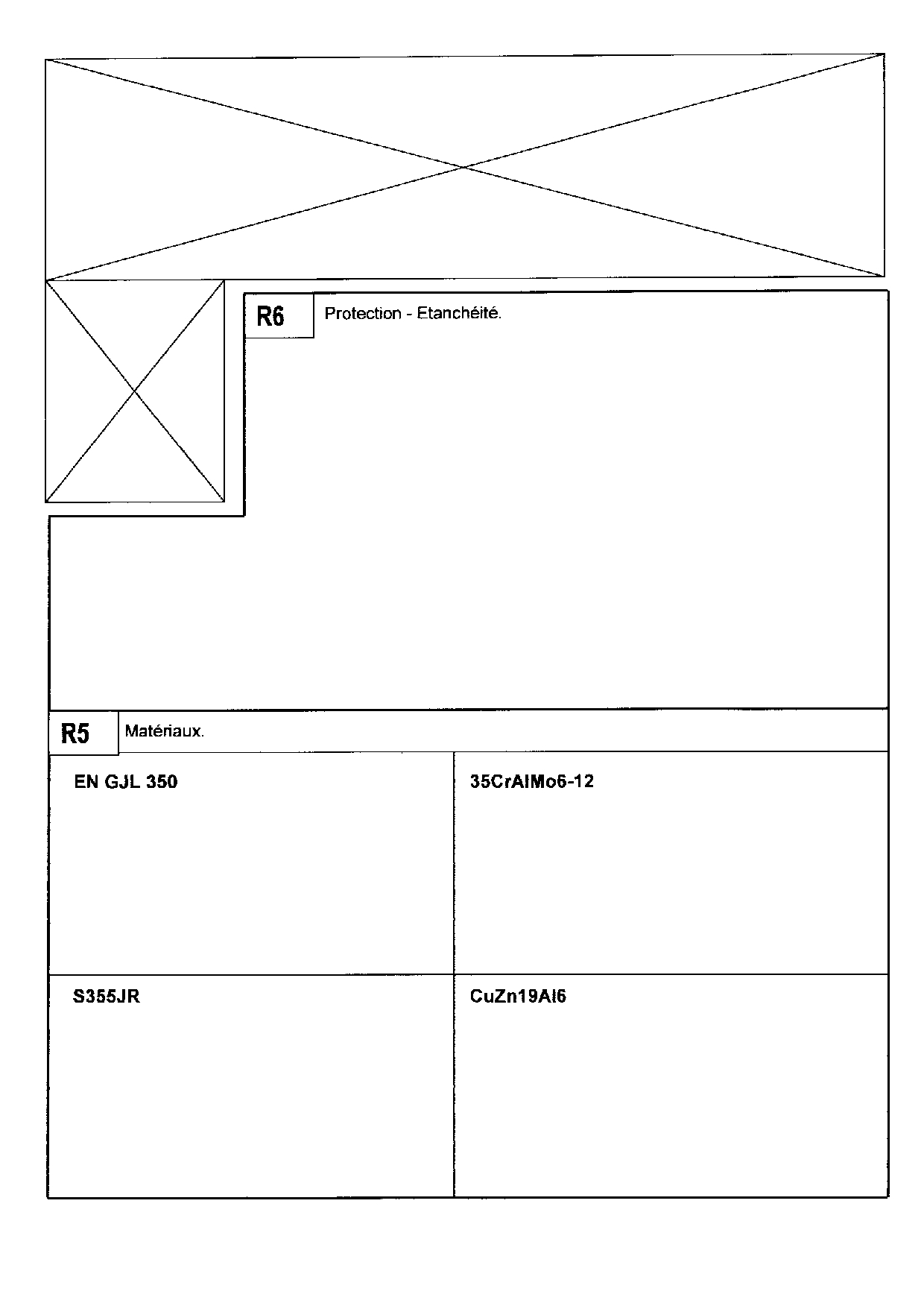 R6 Protection - Etanchéité.

R5 Matériaux.

| EN GJL 350 | 35CrAlMo6-12 |
|---|---|
| S355JR | CuZn19Al6 |